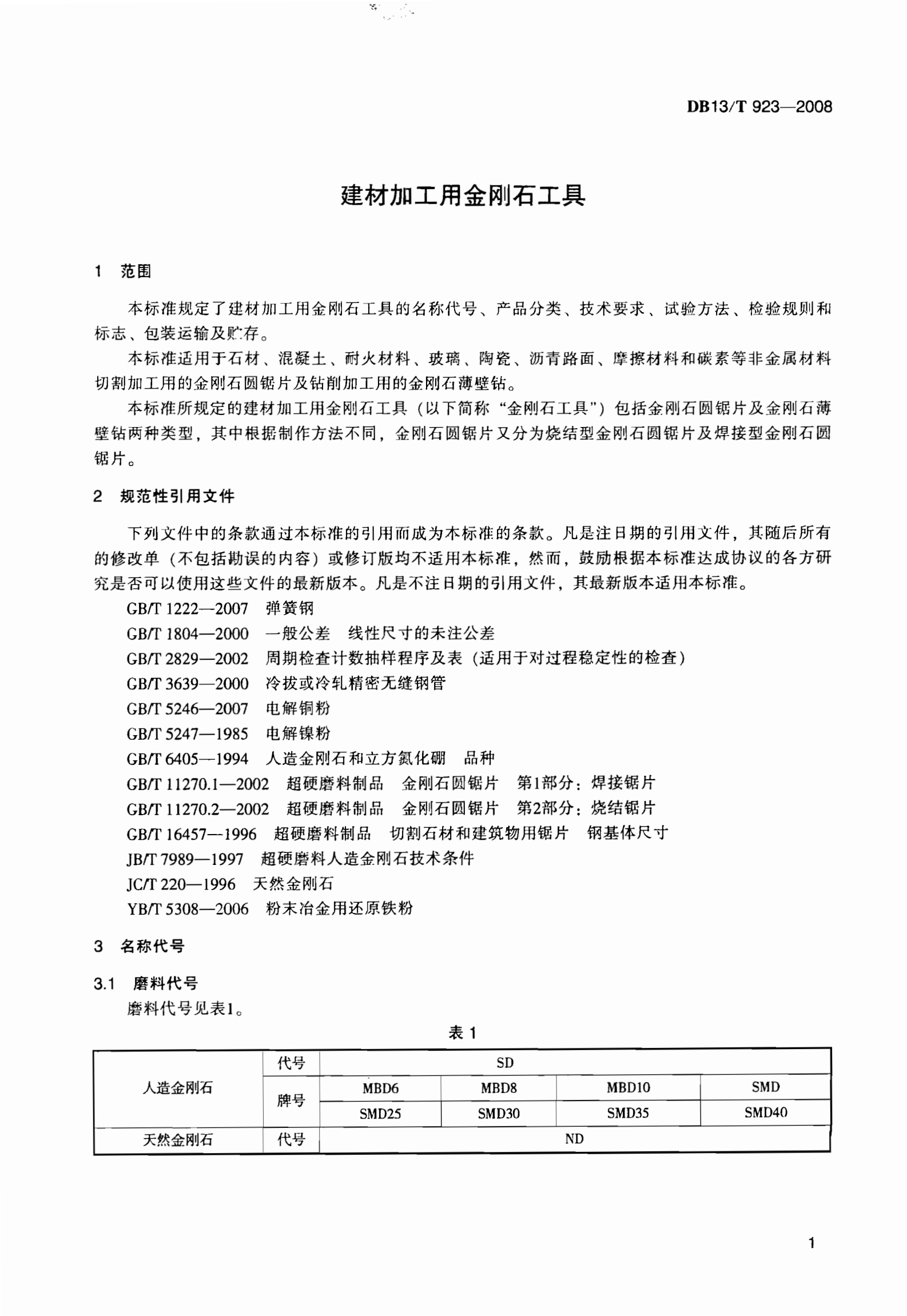 DB13/T 923—2008

建材加工用金刚石工具

1 范围

本标准规定了建材加工用金刚石工具的名称代号、产品分类、技术要求、试验方法、检验规则和标志、包装运输及贮存。

本标准适用于石材、混凝土、耐火材料、玻璃、陶瓷、沥青路面、摩擦材料和碳素等非金属材料切割加工用的金刚石圆锯片及钻削加工用的金刚石薄壁钻。

本标准所规定的建材加工用金刚石工具（以下简称“金刚石工具”）包括金刚石圆锯片及金刚石薄壁钻两种类型，其中根据制作方法不同，金刚石圆锯片又分为烧结型金刚石圆锯片及焊接型金刚石圆锯片。

2 规范性引用文件

下列文件中的条款通过本标准的引用而成为本标准的条款。凡是注日期的引用文件，其随后所有的修改单（不包括勘误的内容）或修订版均不适用本标准，然而，鼓励根据本标准达成协议的各方研究是否可以使用这些文件的最新版本。凡是不注日期的引用文件，其最新版本适用本标准。

GB/T 1222—2007 弹簧钢
GB/T 1804—2000 一般公差 线性尺寸的未注公差
GB/T 2829—2002 周期检查计数抽样程序及表（适用于对过程稳定性的检查）
GB/T 3639—2000 冷拔或冷轧精密无缝钢管
GB/T 5246—2007 电解铜粉
GB/T 5247—1985 电解镍粉
GB/T 6405—1994 人造金刚石和立方氮化硼 品种
GB/T 11270.1—2002 超硬磨料制品 金刚石圆锯片 第1部分：焊接锯片
GB/T 11270.2—2002 超硬磨料制品 金刚石圆锯片 第2部分：烧结锯片
GB/T 16457—1996 超硬磨料制品 切割石材和建筑物用锯片 钢基体尺寸
JB/T 7989—1997 超硬磨料人造金刚石技术条件
JC/T 220—1996 天然金刚石
YB/T 5308—2006 粉末冶金用还原铁粉

3 名称代号

3.1 磨料代号

磨料代号见表1。

表 1

| 人造金刚石 | 代号 | SD | | | |
|---|---|---|---|---|---|
| | 牌号 | MBD6 | MBD8 | MBD10 | SMD |
| | | SMD25 | SMD30 | SMD35 | SMD40 |
| 天然金刚石 | 代号 | ND | | | |

1